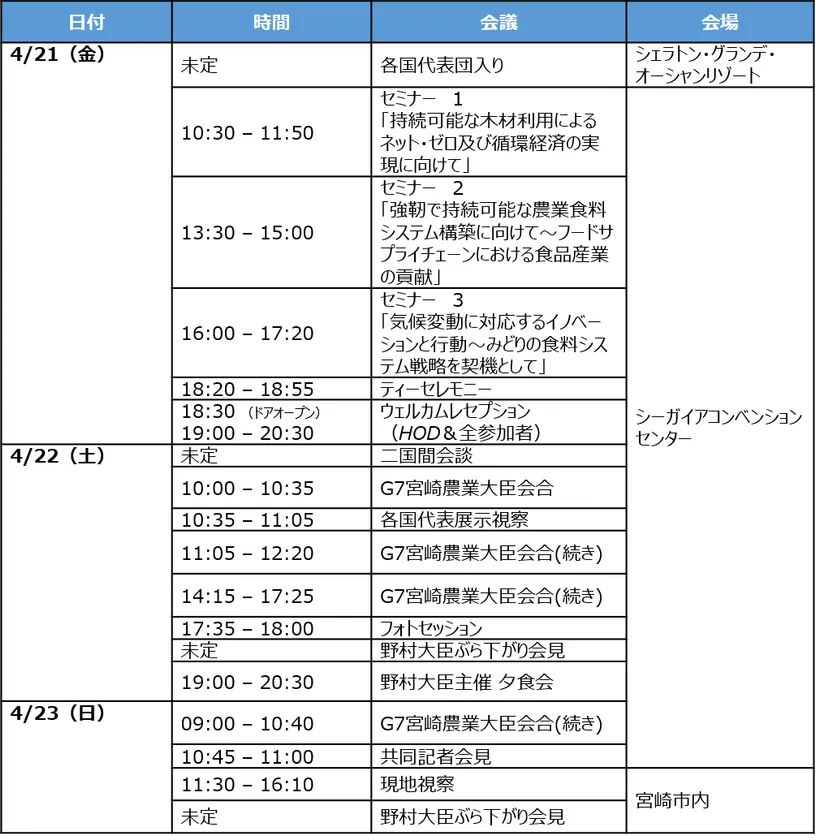 | 日付 | 時間 | 会議 | 会場 |
|---|---|---|---|
| 4/21（金） | 未定 | 各国代表団入り | シェラトン・グランデ・オーシャンリゾート |
| | 10:30 – 11:50 | セミナー　1 「持続可能な木材利用によるネット・ゼロ及び循環経済の実現に向けて」 | シーガイアコンベンションセンター |
| | 13:30 – 15:00 | セミナー　2 「強靭で持続可能な農業食料システム構築に向けて～フードサプライチェーンにおける食品産業の貢献」 | |
| | 16:00 – 17:20 | セミナー　3 「気候変動に対応するイノベーションと行動～みどりの食料システム戦略を契機として」 | |
| | 18:20 – 18:55 | ティーセレモニー | |
| | 18:30 （ドアオープン） 19:00 – 20:30 | ウェルカムレセプション （HOD＆全参加者） | |
| 4/22（土） | 未定 | 二国間会談 | |
| | 10:00 – 10:35 | G7宮崎農業大臣会合 | |
| | 10:35 – 11:05 | 各国代表展示視察 | |
| | 11:05 – 12:20 | G7宮崎農業大臣会合(続き) | |
| | 14:15 – 17:25 | G7宮崎農業大臣会合(続き) | |
| | 17:35 – 18:00 | フォトセッション | |
| | 未定 | 野村大臣ぶら下がり会見 | |
| | 19:00 – 20:30 | 野村大臣主催 夕食会 | |
| 4/23（日） | 09:00 – 10:40 | G7宮崎農業大臣会合(続き) | |
| | 10:45 – 11:00 | 共同記者会見 | |
| | 11:30 – 16:10 | 現地視察 | 宮崎市内 |
| | 未定 | 野村大臣ぶら下がり会見 | |